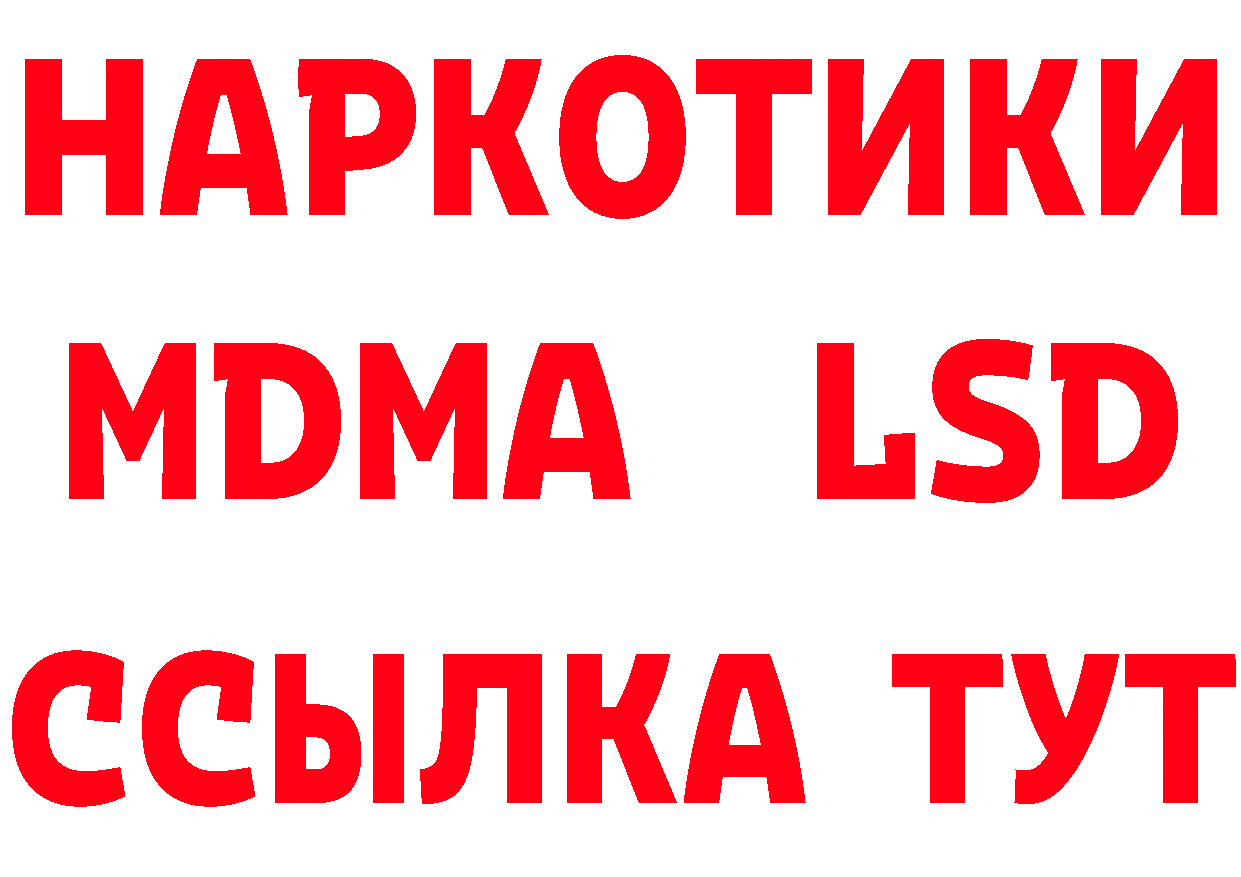 НАРКОТИКИ
MDMA LSD
ССЫЛКА ТУТ